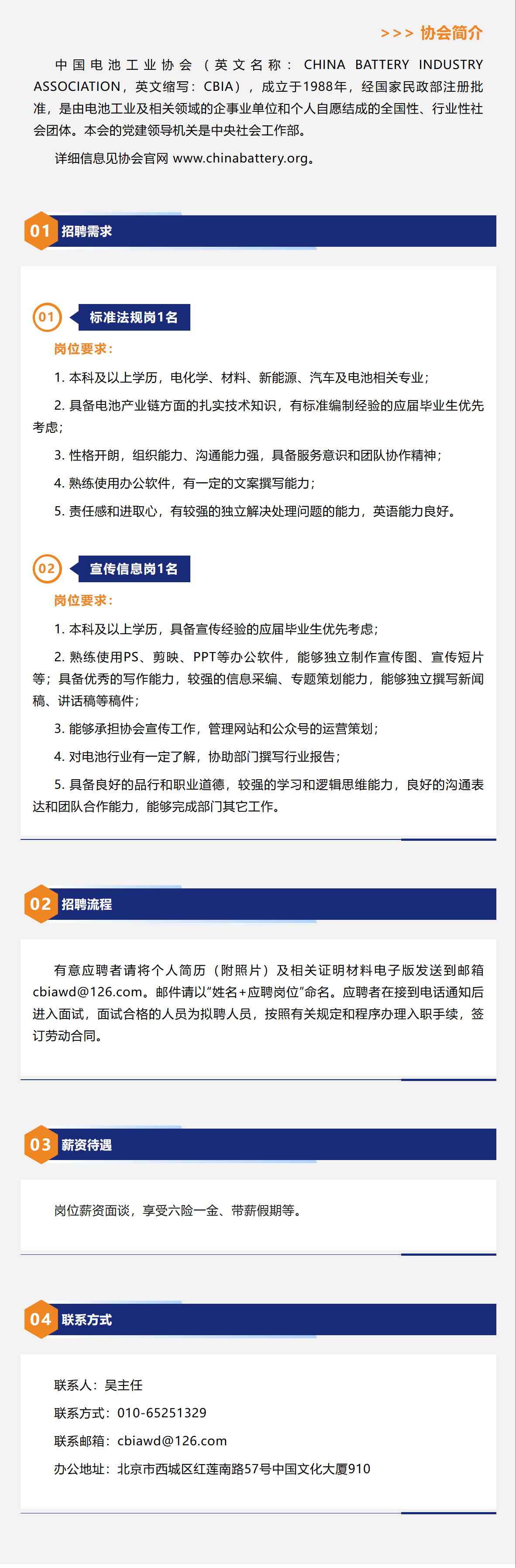 >>> 协会简介

中国电池工业协会（英文名称：CHINA BATTERY INDUSTRY ASSOCIATION，英文缩写：CBIA），成立于1988年，经国家民政部注册批准，是由电池工业及相关领域的企事业单位和个人自愿结成的全国性、行业性社会团体。本会的党建领导机关是中央社会工作部。

详细信息见协会官网 www.chinabattery.org。

01 招聘需求

01 标准法规岗1名

岗位要求：

1. 本科及以上学历，电化学、材料、新能源、汽车及电池相关专业；

2. 具备电池产业链方面的扎实技术知识，有标准编制经验的应届毕业生优先考虑；

3. 性格开朗，组织能力、沟通能力强，具备服务意识和团队协作精神；

4. 熟练使用办公软件，有一定的文案撰写能力；

5. 责任感和进取心，有较强的独立解决处理问题的能力，英语能力良好。

02 宣传信息岗1名

岗位要求：

1. 本科及以上学历，具备宣传经验的应届毕业生优先考虑；

2. 熟练使用PS、剪映、PPT等办公软件，能够独立制作宣传图、宣传短片等；具备优秀的写作能力，较强的信息采编、专题策划能力，能够独立撰写新闻稿、讲话稿等稿件；

3. 能够承担协会宣传工作，管理网站和公众号的运营策划；

4. 对电池行业有一定了解，协助部门撰写行业报告；

5. 具备良好的品行和职业道德，较强的学习和逻辑思维能力，良好的沟通表达和团队合作能力，能够完成部门其它工作。

02 招聘流程

有意应聘者请将个人简历（附照片）及相关证明材料电子版发送到邮箱cbiawd@126.com。邮件请以“姓名+应聘岗位”命名。应聘者在接到电话通知后进入面试，面试合格的人员为拟聘人员，按照有关规定和程序办理入职手续，签订劳动合同。

03 薪资待遇

岗位薪资面谈，享受六险一金、带薪假期等。

04 联系方式

联系人：吴主任

联系方式：010-65251329

联系邮箱：cbiawd@126.com

办公地址：北京市西城区红莲南路57号中国文化大厦910